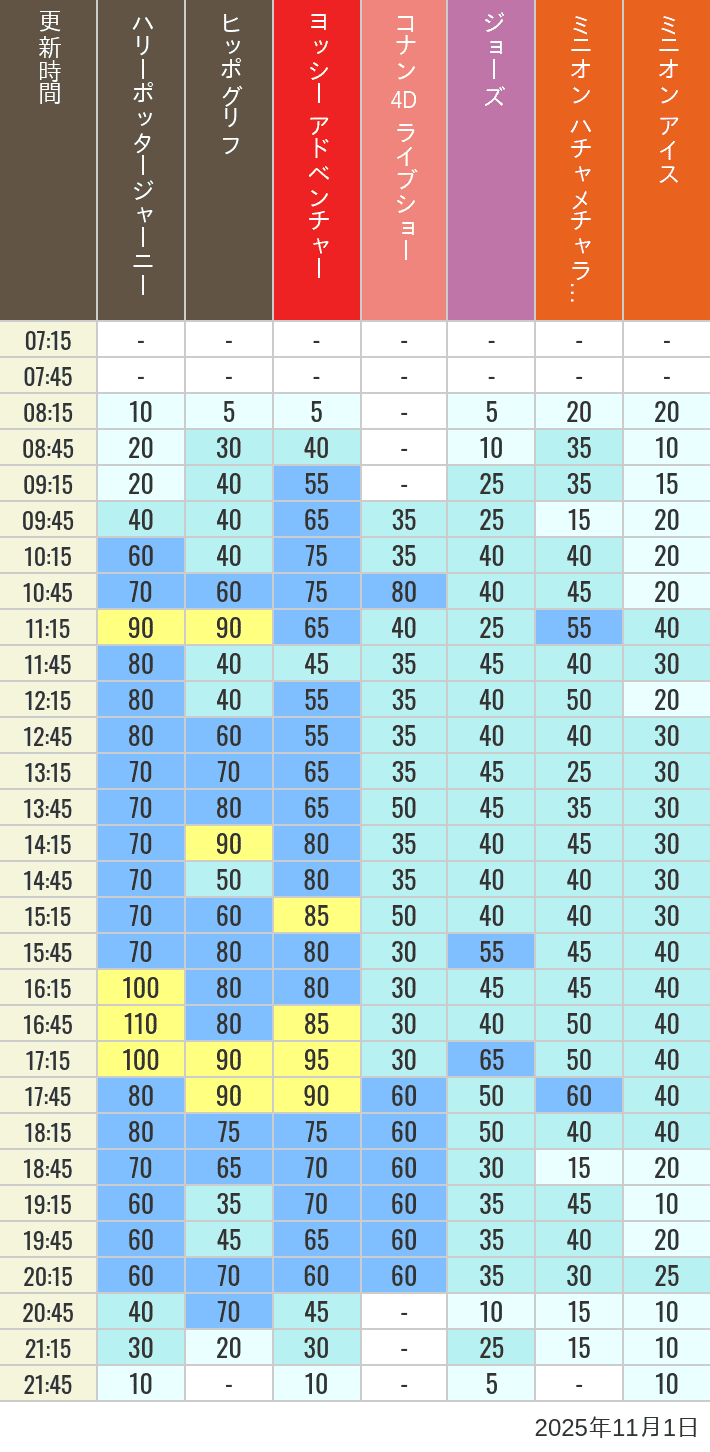 | 更新時間 | ハリーポッタージャーニー | ヒッポグリフ | ヨッシー アドベンチャー | コナン 4D ライブショー | ジョーズ | ミニオン ハチャメチャラ… | ミニオン アイス |
|---|---|---|---|---|---|---|---|
| 07:15 | - | - | - | - | - | - | - |
| 07:45 | - | - | - | - | - | - | - |
| 08:15 | 10 | 5 | 5 | - | 5 | 20 | 20 |
| 08:45 | 20 | 30 | 40 | - | 10 | 35 | 10 |
| 09:15 | 20 | 40 | 55 | - | 25 | 35 | 15 |
| 09:45 | 40 | 40 | 65 | 35 | 25 | 15 | 20 |
| 10:15 | 60 | 40 | 75 | 35 | 40 | 40 | 20 |
| 10:45 | 70 | 60 | 75 | 80 | 40 | 45 | 20 |
| 11:15 | 90 | 90 | 65 | 40 | 25 | 55 | 40 |
| 11:45 | 80 | 40 | 45 | 35 | 45 | 40 | 30 |
| 12:15 | 80 | 40 | 55 | 35 | 40 | 50 | 20 |
| 12:45 | 80 | 60 | 55 | 35 | 40 | 40 | 30 |
| 13:15 | 70 | 70 | 65 | 35 | 45 | 25 | 30 |
| 13:45 | 70 | 80 | 65 | 50 | 45 | 35 | 30 |
| 14:15 | 70 | 90 | 80 | 35 | 40 | 45 | 30 |
| 14:45 | 70 | 50 | 80 | 35 | 40 | 40 | 30 |
| 15:15 | 70 | 60 | 85 | 50 | 40 | 40 | 30 |
| 15:45 | 70 | 80 | 80 | 30 | 55 | 45 | 40 |
| 16:15 | 100 | 80 | 80 | 30 | 45 | 45 | 40 |
| 16:45 | 110 | 80 | 85 | 30 | 40 | 50 | 40 |
| 17:15 | 100 | 90 | 95 | 30 | 65 | 50 | 40 |
| 17:45 | 80 | 90 | 90 | 60 | 50 | 60 | 40 |
| 18:15 | 80 | 75 | 75 | 60 | 50 | 40 | 40 |
| 18:45 | 70 | 65 | 70 | 60 | 30 | 15 | 20 |
| 19:15 | 60 | 35 | 70 | 60 | 35 | 45 | 10 |
| 19:45 | 60 | 45 | 65 | 60 | 35 | 40 | 20 |
| 20:15 | 60 | 70 | 60 | 60 | 35 | 30 | 25 |
| 20:45 | 40 | 70 | 45 | - | 10 | 15 | 10 |
| 21:15 | 30 | 20 | 30 | - | 25 | 15 | 10 |
| 21:45 | 10 | - | 10 | - | 5 | - | 10 |

2025年11月1日